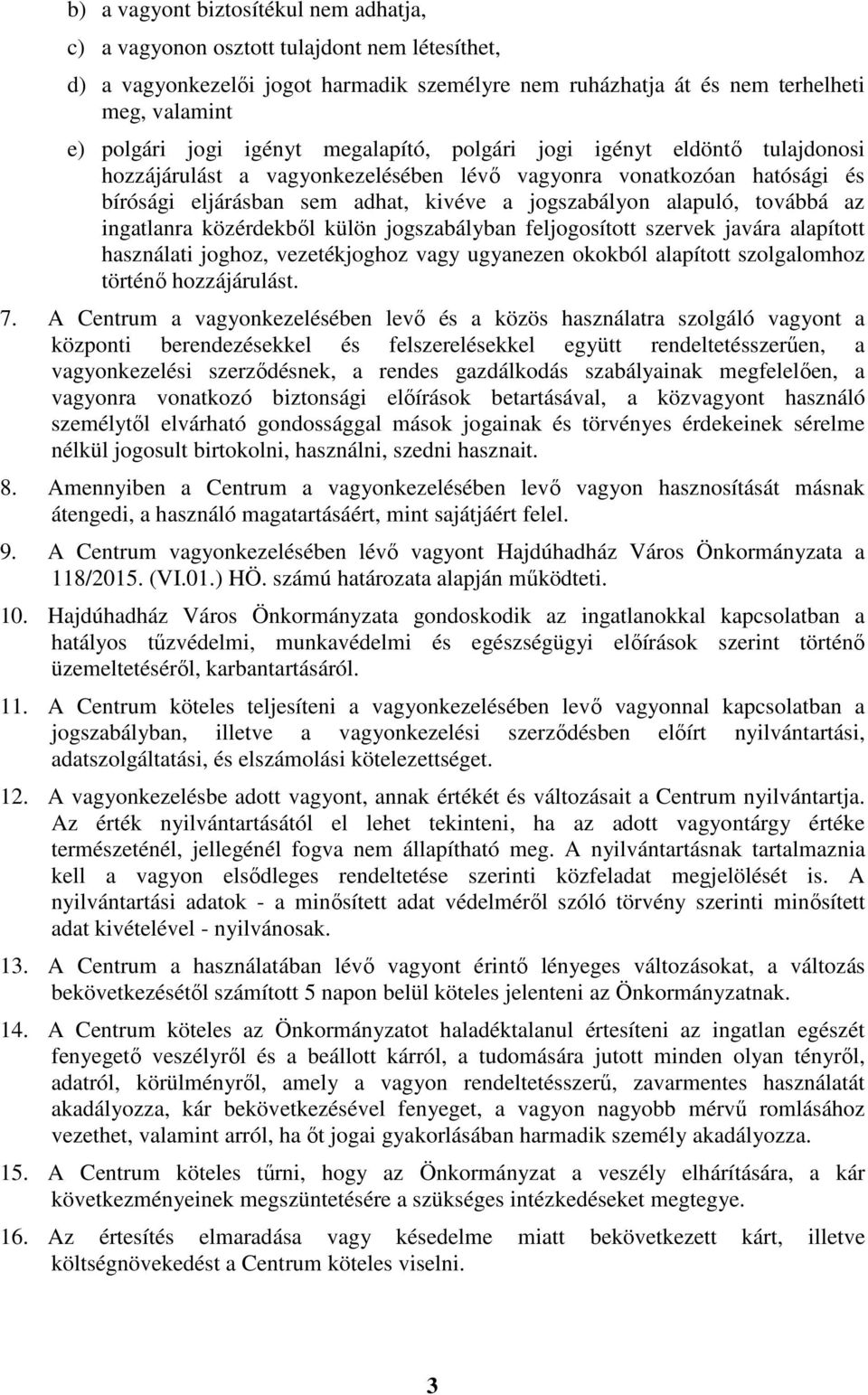 b) a vagyont biztosítékul nem adhatja,

c) a vagyonon osztott tulajdont nem létesíthet,

d) a vagyonkezelői jogot harmadik személyre nem ruházhatja át és nem terhelheti meg, valamint

e) polgári jogi igényt megalapító, polgári jogi igényt eldöntő tulajdonosi hozzájárulást a vagyonkezelésében lévő vagyonra vonatkozóan hatósági és bírósági eljárásban sem adhat, kivéve a jogszabályon alapuló, továbbá az ingatlanra közérdekből külön jogszabályban feljogosított szervek javára alapított használati joghoz, vezetékjoghoz vagy ugyanezen okokból alapított szolgalomhoz történő hozzájárulást.

7. A Centrum a vagyonkezelésében levő és a közös használatra szolgáló vagyont a központi berendezésekkel és felszerelésekkel együtt rendeltetésszerűen, a vagyonkezelési szerződésnek, a rendes gazdálkodás szabályainak megfelelően, a vagyonra vonatkozó biztonsági előírások betartásával, a közvagyont használó személytől elvárható gondossággal mások jogainak és törvényes érdekeinek sérelme nélkül jogosult birtokolni, használni, szedni hasznait.

8. Amennyiben a Centrum a vagyonkezelésében levő vagyon hasznosítását másnak átengedi, a használó magatartásáért, mint sajátjáért felel.

9. A Centrum vagyonkezelésében lévő vagyont Hajdúhadház Város Önkormányzata a 118/2015. (VI.01.) HÖ. számú határozata alapján működteti.

10. Hajdúhadház Város Önkormányzata gondoskodik az ingatlanokkal kapcsolatban a hatályos tűzvédelmi, munkavédelmi és egészségügyi előírások szerint történő üzemeltetéséről, karbantartásáról.

11. A Centrum köteles teljesíteni a vagyonkezelésében levő vagyonnal kapcsolatban a jogszabályban, illetve a vagyonkezelési szerződésben előírt nyilvántartási, adatszolgáltatási, és elszámolási kötelezettséget.

12. A vagyonkezelésbe adott vagyont, annak értékét és változásait a Centrum nyilvántartja. Az érték nyilvántartásától el lehet tekinteni, ha az adott vagyontárgy értéke természeténél, jellegénél fogva nem állapítható meg. A nyilvántartásnak tartalmaznia kell a vagyon elsődleges rendeltetése szerinti közfeladat megjelölését is. A nyilvántartási adatok - a minősített adat védelméről szóló törvény szerinti minősített adat kivételével - nyilvánosak.

13. A Centrum a használatában lévő vagyont érintő lényeges változásokat, a változás bekövetkezésétől számított 5 napon belül köteles jelenteni az Önkormányzatnak.

14. A Centrum köteles az Önkormányzatot haladéktalanul értesíteni az ingatlan egészét fenyegető veszélyről és a beállott kárról, a tudomására jutott minden olyan tényről, adatról, körülményről, amely a vagyon rendeltetésszerű, zavarmentes használatát akadályozza, kár bekövetkezésével fenyeget, a vagyon nagyobb mérvű romlásához vezethet, valamint arról, ha őt jogai gyakorlásában harmadik személy akadályozza.

15. A Centrum köteles tűrni, hogy az Önkormányzat a veszély elhárítására, a kár következményeinek megszüntetésére a szükséges intézkedéseket megtegye.

16. Az értesítés elmaradása vagy késedelme miatt bekövetkezett kárt, illetve költségnövekedést a Centrum köteles viselni.

3